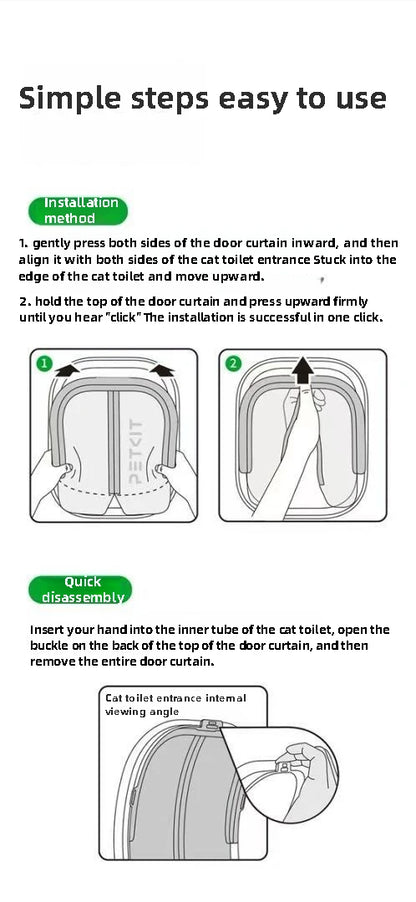 Simple steps easy to use

Installation method

1. gently press both sides of the door curtain inward, and then align it with both sides of the cat toilet entrance Stuck into the edge of the cat toilet and move upward.

2. hold the top of the door curtain and press upward firmly until you hear "click" The installation is successful in one click.

1

PETKIT

2

Quick disassembly

Insert your hand into the inner tube of the cat toilet, open the buckle on the back of the top of the door curtain, and then remove the entire door curtain.

Cat toilet entrance internal viewing angle